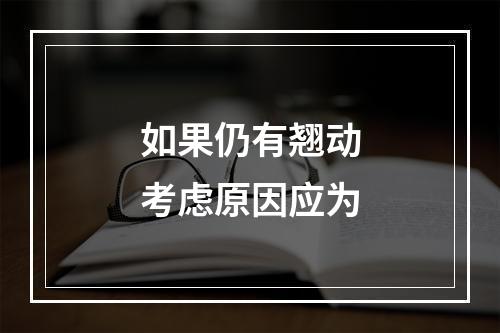 如果仍有翘动
考虑原因应为